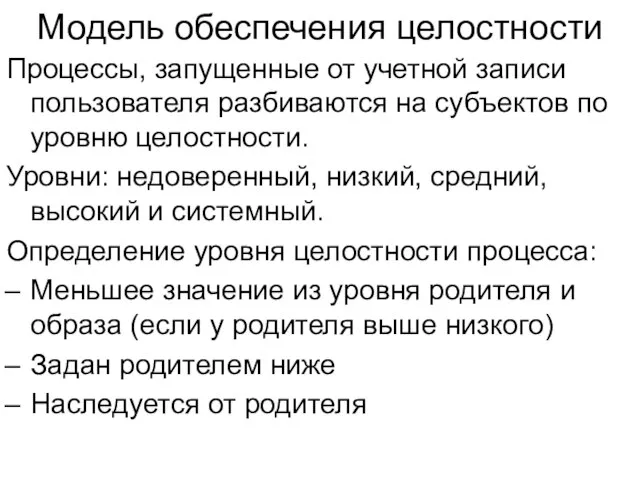 Модель обеспечения целостности

Процессы, запущенные от учетной записи пользователя разбиваются на субъектов по уровню целостности.

Уровни: недоверенный, низкий, средний, высокий и системный.

Определение уровня целостности процесса:

– Меньшее значение из уровня родителя и образа (если у родителя выше низкого)

– Задан родителем ниже

– Наследуется от родителя